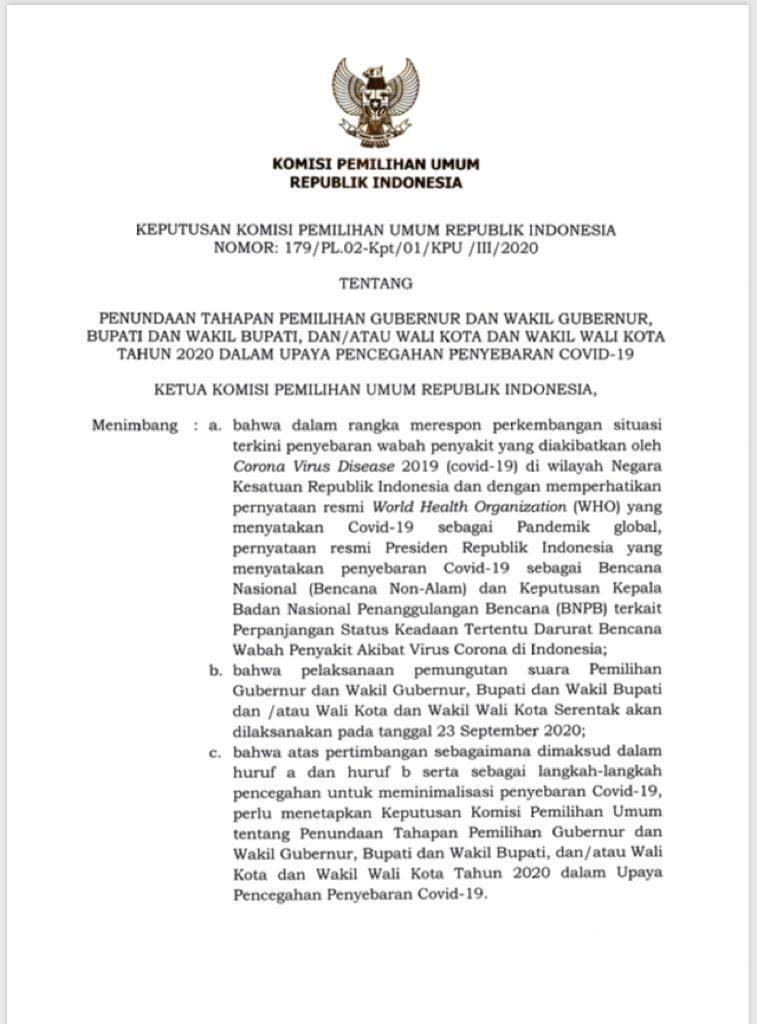 KOMISI PEMILIHAN UMUM
REPUBLIK INDONESIA

KEPUTUSAN KOMISI PEMILIHAN UMUM REPUBLIK INDONESIA
NOMOR: 179/PL.02-Kpt/01/KPU /III/2020

TENTANG

PENUNDAAN TAHAPAN PEMILIHAN GUBERNUR DAN WAKIL GUBERNUR, BUPATI DAN WAKIL BUPATI, DAN/ATAU WALI KOTA DAN WAKIL WALI KOTA TAHUN 2020 DALAM UPAYA PENCEGAHAN PENYEBARAN COVID-19

KETUA KOMISI PEMILIHAN UMUM REPUBLIK INDONESIA,

Menimbang : a. bahwa dalam rangka merespon perkembangan situasi terkini penyebaran wabah penyakit yang diakibatkan oleh Corona Virus Disease 2019 (covid-19) di wilayah Negara Kesatuan Republik Indonesia dan dengan memperhatikan pernyataan resmi World Health Organization (WHO) yang menyatakan Covid-19 sebagai Pandemik global, pernyataan resmi Presiden Republik Indonesia yang menyatakan penyebaran Covid-19 sebagai Bencana Nasional (Bencana Non-Alam) dan Keputusan Kepala Badan Nasional Penanggulangan Bencana (BNPB) terkait Perpanjangan Status Keadaan Tertentu Darurat Bencana Wabah Penyakit Akibat Virus Corona di Indonesia;

b. bahwa pelaksanaan pemungutan suara Pemilihan Gubernur dan Wakil Gubernur, Bupati dan Wakil Bupati dan /atau Wali Kota dan Wakil Wali Kota Serentak akan dilaksanakan pada tanggal 23 September 2020;

c. bahwa atas pertimbangan sebagaimana dimaksud dalam huruf a dan huruf b serta sebagai langkah-langkah pencegahan untuk meminimalisasi penyebaran Covid-19, perlu menetapkan Keputusan Komisi Pemilihan Umum tentang Penundaan Tahapan Pemilihan Gubernur dan Wakil Gubernur, Bupati dan Wakil Bupati, dan/atau Wali Kota dan Wakil Wali Kota Tahun 2020 dalam Upaya Pencegahan Penyebaran Covid-19.